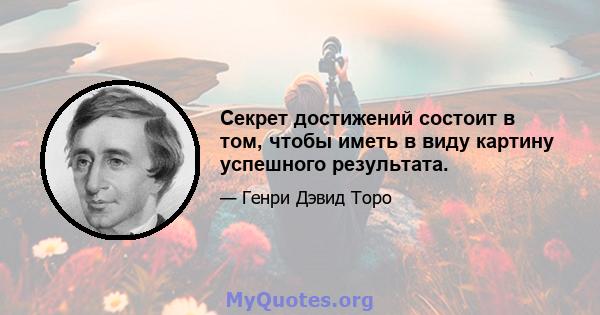 Секрет достижений состоит в том, чтобы иметь в виду картину успешного результата.

— Генри Дэвид Торо

MyQuotes.org